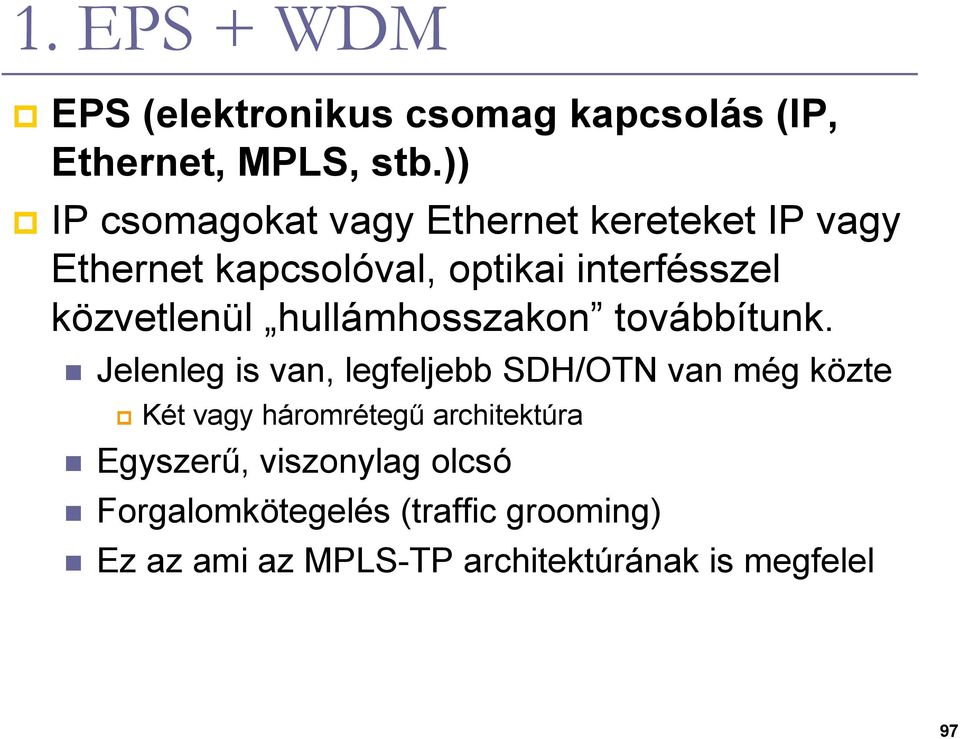 1. EPS + WDM

EPS (elektronikus csomag kapcsolás (IP, Ethernet, MPLS, stb.))

IP csomagokat vagy Ethernet kereteket IP vagy Ethernet kapcsolóval, optikai interfésszel közvetlenül „hullámhosszakon” továbbítunk.

Jelenleg is van, legfeljebb SDH/OTN van még közte

Két vagy háromrétegű architektúra

Egyszerű, viszonylag olcsó

Forgalomkötegelés (traffic grooming)

Ez az ami az MPLS-TP architektúrának is megfelel

97